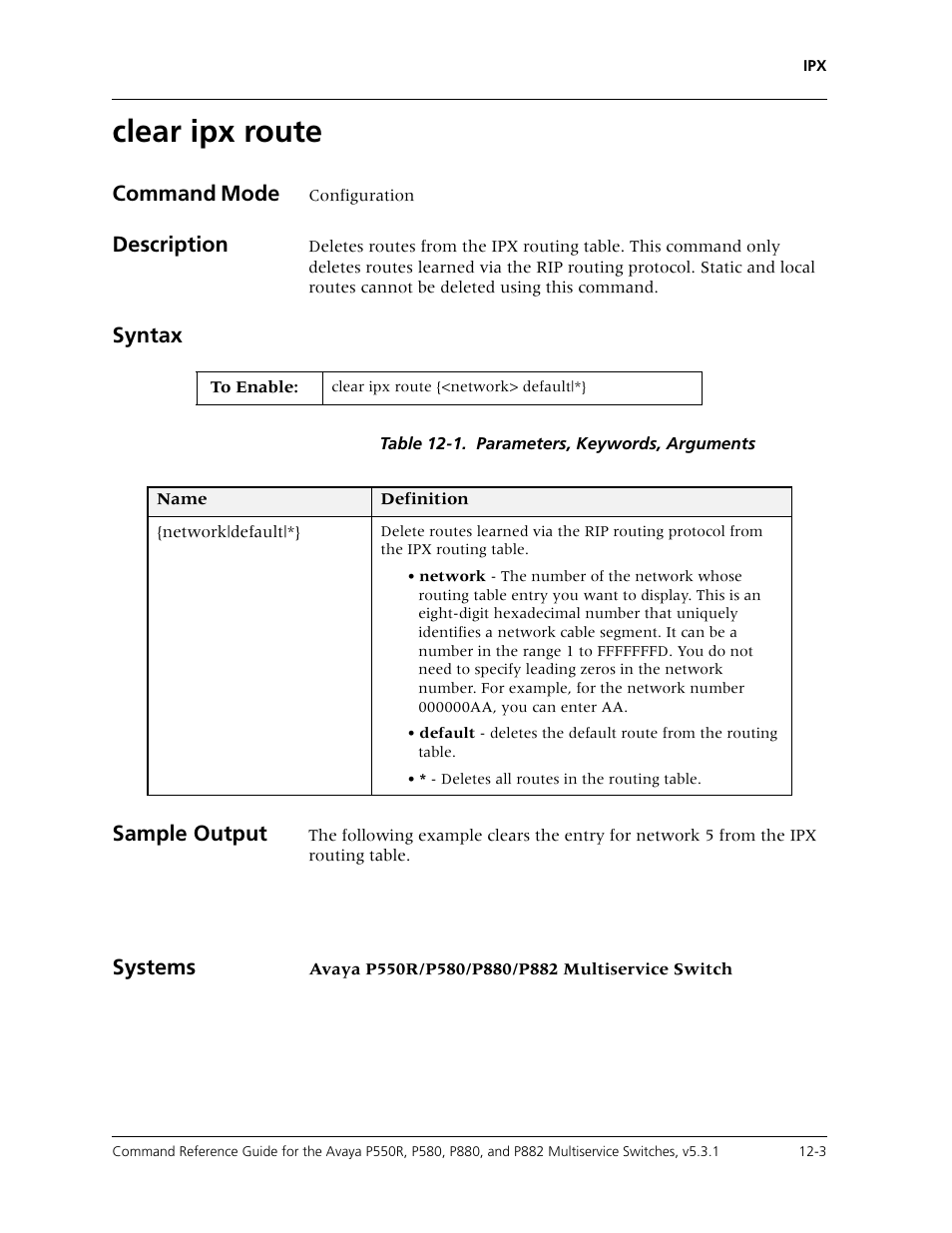 IPX

clear ipx route

Command Mode Configuration

Description Deletes routes from the IPX routing table. This command only deletes routes learned via the RIP routing protocol. Static and local routes cannot be deleted using this command.

Syntax

| To Enable: | clear ipx route {<network> default\|*} |
|---|---|

Table 12-1. Parameters, Keywords, Arguments

| Name | Definition |
|---|---|
| {network\|default\|*} | Delete routes learned via the RIP routing protocol from the IPX routing table. • network - The number of the network whose routing table entry you want to display. This is an eight-digit hexadecimal number that uniquely identifies a network cable segment. It can be a number in the range 1 to FFFFFFFD. You do not need to specify leading zeros in the network number. For example, for the network number 000000AA, you can enter AA. • default - deletes the default route from the routing table. • * - Deletes all routes in the routing table. |

Sample Output The following example clears the entry for network 5 from the IPX routing table.

Systems Avaya P550R/P580/P880/P882 Multiservice Switch

Command Reference Guide for the Avaya P550R, P580, P880, and P882 Multiservice Switches, v5.3.1 12-3